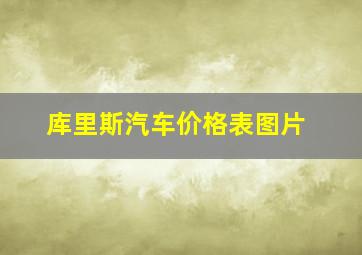 库里斯汽车价格表图片